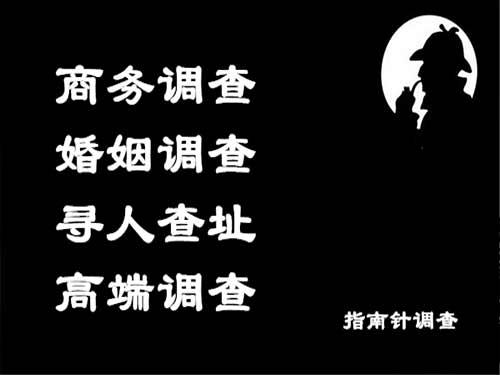 商务调查
婚姻调查
寻人查址
高端调查

指南针调查